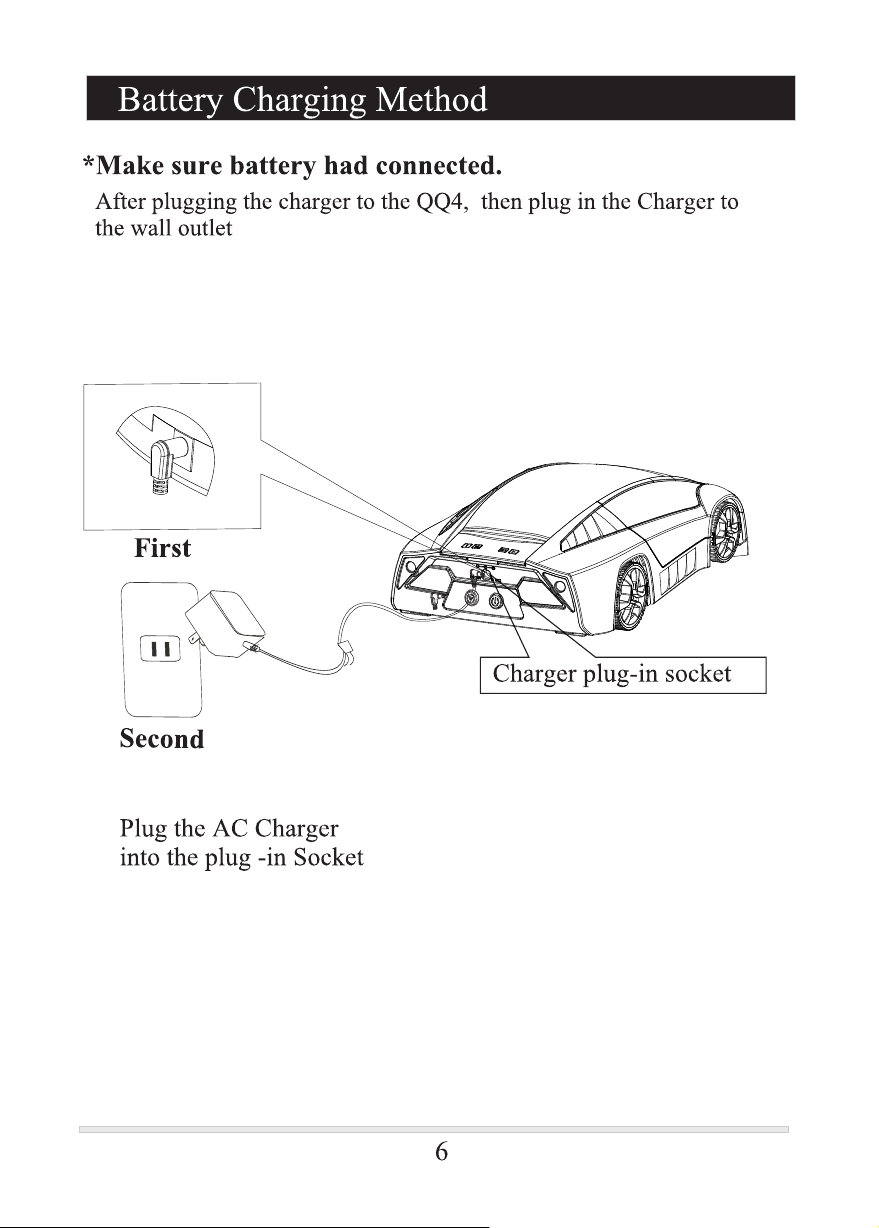 Battery Charging Method

*Make sure battery had connected.

After plugging the charger to the QQ4, then plug in the Charger to the wall outlet

First

Charger plug-in socket

Second

Plug the AC Charger into the plug -in Socket

6